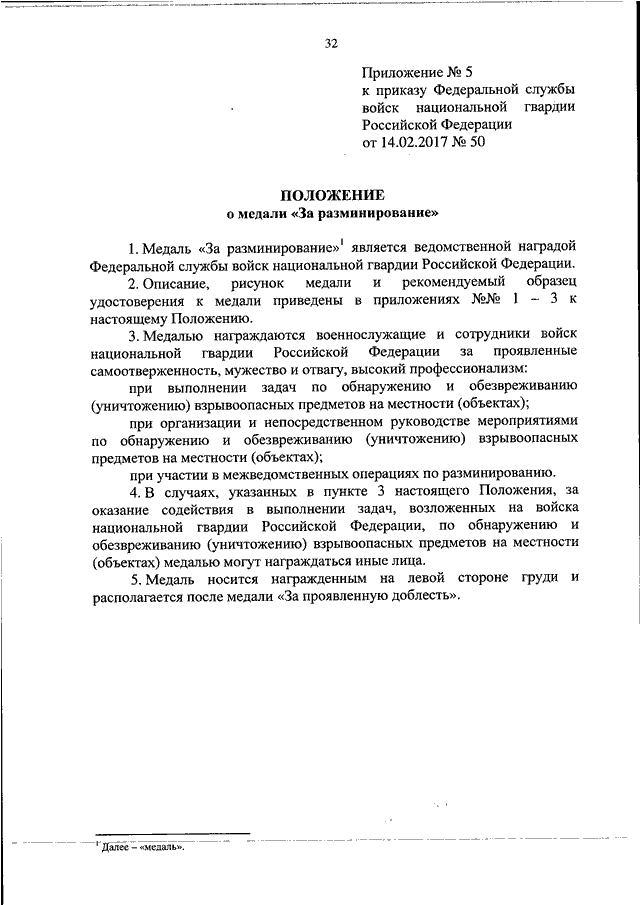 32

Приложение № 5
к приказу Федеральной службы войск национальной гвардии Российской Федерации
от 14.02.2017 № 50

ПОЛОЖЕНИЕ
о медали «За разминирование»

1. Медаль «За разминирование»$^1$ является ведомственной наградой Федеральной службы войск национальной гвардии Российской Федерации.

2. Описание, рисунок медали и рекомендуемый образец удостоверения к медали приведены в приложениях №№ 1 – 3 к настоящему Положению.

3. Медалью награждаются военнослужащие и сотрудники войск национальной гвардии Российской Федерации за проявленные самоотверженность, мужество и отвагу, высокий профессионализм:

при выполнении задач по обнаружению и обезвреживанию (уничтожению) взрывоопасных предметов на местности (объектах);

при организации и непосредственном руководстве мероприятиями по обнаружению и обезвреживанию (уничтожению) взрывоопасных предметов на местности (объектах);

при участии в межведомственных операциях по разминированию.

4. В случаях, указанных в пункте 3 настоящего Положения, за оказание содействия в выполнении задач, возложенных на войска национальной гвардии Российской Федерации, по обнаружению и обезвреживанию (уничтожению) взрывоопасных предметов на местности (объектах) медалью могут награждаться иные лица.

5. Медаль носится награжденным на левой стороне груди и располагается после медали «За проявленную доблесть».

$^1$ Далее – «медаль».